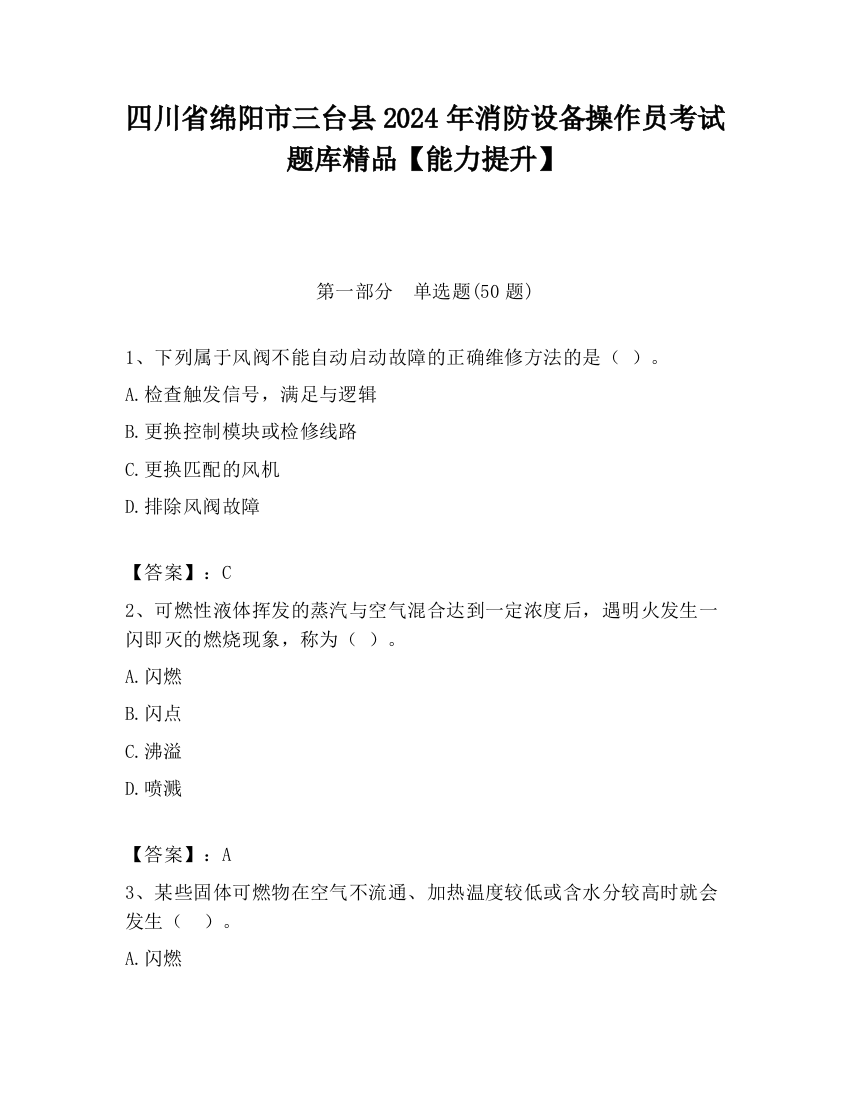 四川省绵阳市三台县2024年消防设备操作员考试题库精品【能力提升】

第一部分　单选题(50题)

1、下列属于风阀不能自动启动故障的正确维修方法的是（ ）。

A.检查触发信号，满足与逻辑

B.更换控制模块或检修线路

C.更换匹配的风机

D.排除风阀故障

【答案】：C

2、可燃性液体挥发的蒸汽与空气混合达到一定浓度后，遇明火发生一闪即灭的燃烧现象，称为（ ）。

A.闪燃

B.闪点

C.沸溢

D.喷溅

【答案】：A

3、某些固体可燃物在空气不流通、加热温度较低或含水分较高时就会发生（　）。

A.闪燃